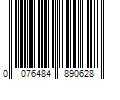 0 076484 890628